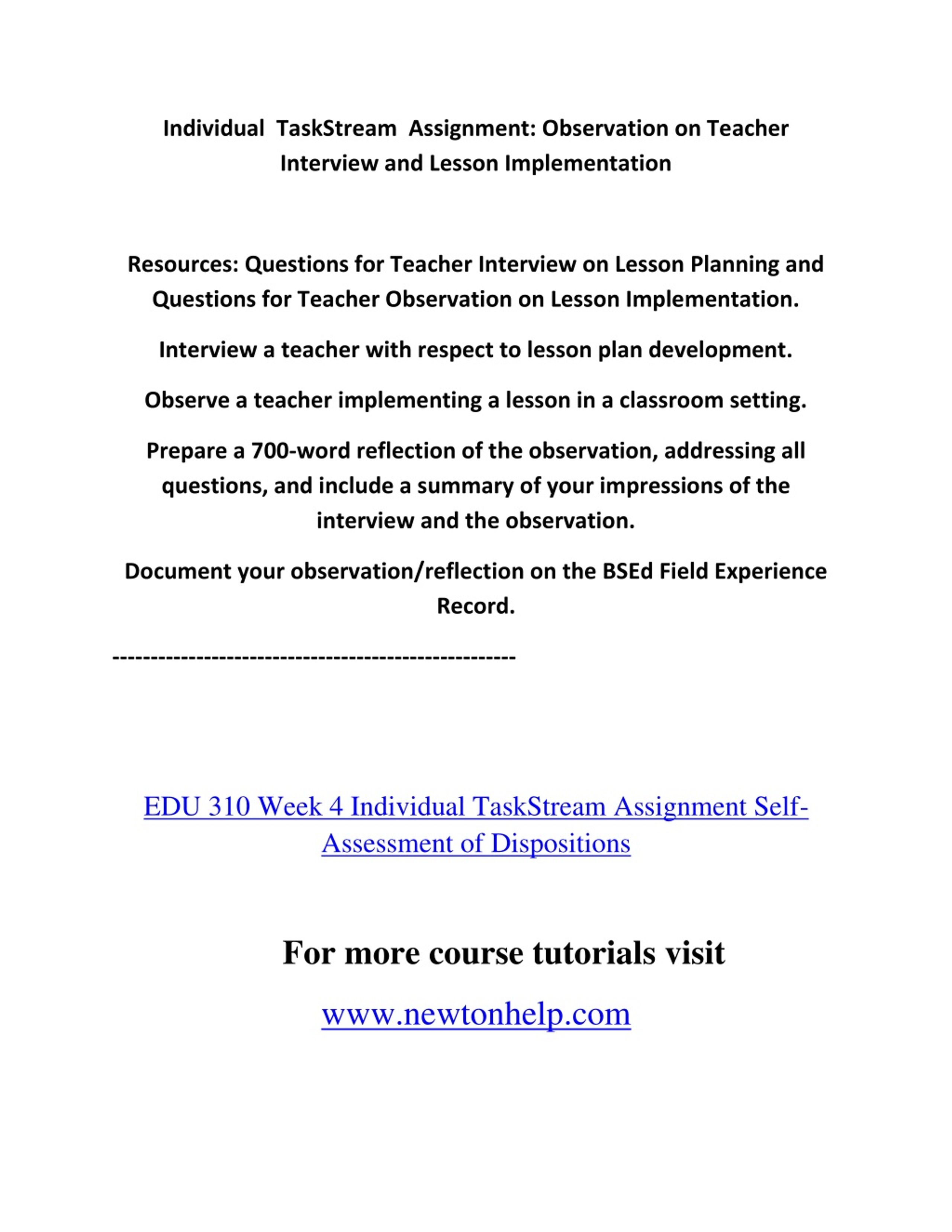 Individual TaskStream Assignment: Observation on Teacher Interview and Lesson Implementation

Resources: Questions for Teacher Interview on Lesson Planning and Questions for Teacher Observation on Lesson Implementation.

Interview a teacher with respect to lesson plan development.

Observe a teacher implementing a lesson in a classroom setting.

Prepare a 700-word reflection of the observation, addressing all questions, and include a summary of your impressions of the interview and the observation.

Document your observation/reflection on the BSEd Field Experience Record.

----------------------------------------------------

EDU 310 Week 4 Individual TaskStream Assignment Self-Assessment of Dispositions

For more course tutorials visit

www.newtonhelp.com